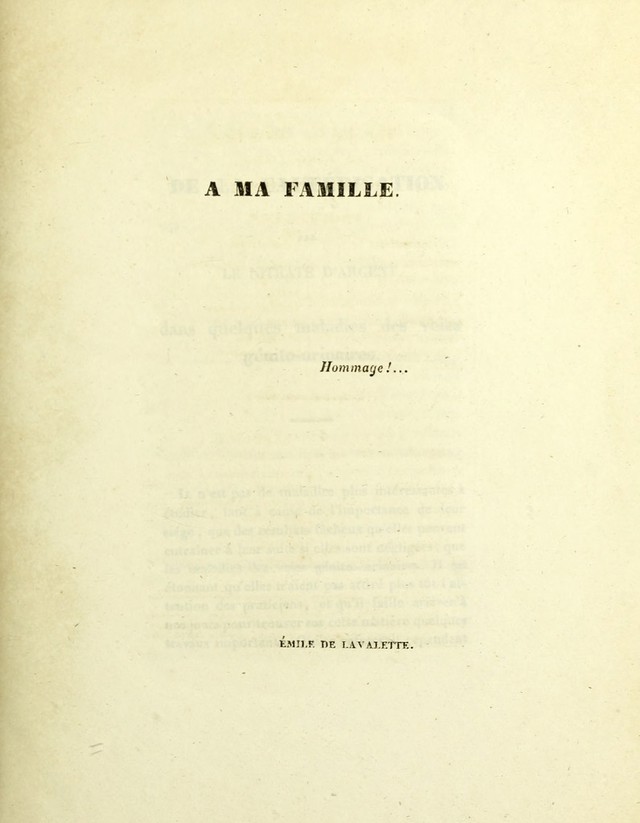 A MA FAMILLE.

Hommage !...

ÉMILE DE LAVALETTE.